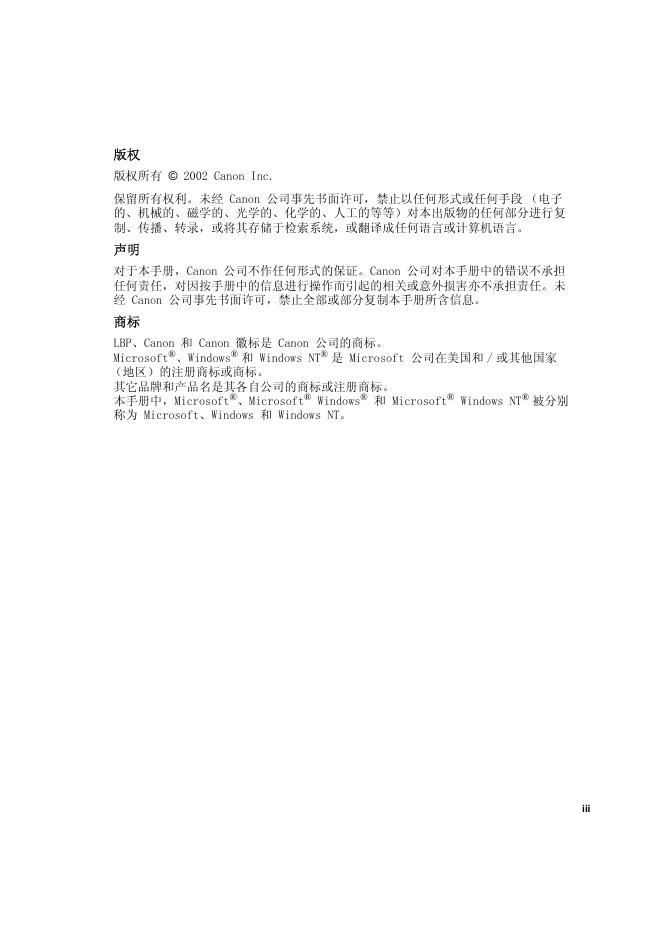 版权

版权所有 © 2002 Canon Inc.

保留所有权利。未经 Canon 公司事先书面许可，禁止以任何形式或任何手段（电子的、机械的、磁学的、光学的、化学的、人工的等等）对本出版物的任何部分进行复制、传播、转录，或将其存储于检索系统，或翻译成任何语言或计算机语言。

声明

对于本手册，Canon 公司不作任何形式的保证。Canon 公司对本手册中的错误不承担任何责任，对因按手册中的信息进行操作而引起的相关或意外损害亦不承担责任。未经 Canon 公司事先书面许可，禁止全部或部分复制本手册所含信息。

商标

LBP、Canon 和 Canon 徽标是 Canon 公司的商标。
Microsoft®、Windows® 和 Windows NT® 是 Microsoft 公司在美国和 / 或其他国家（地区）的注册商标或商标。
其它品牌和产品名是其各自公司的商标或注册商标。
本手册中，Microsoft®、Microsoft® Windows® 和 Microsoft® Windows NT® 被分别称为 Microsoft、Windows 和 Windows NT。

iii